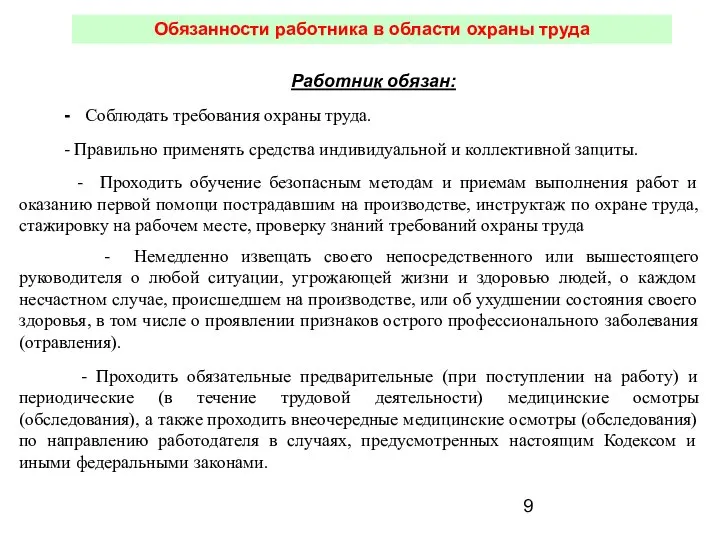 Обязанности работника в области охраны труда

Работник обязан:

- Соблюдать требования охраны труда.

- Правильно применять средства индивидуальной и коллективной защиты.

- Проходить обучение безопасным методам и приемам выполнения работ и оказанию первой помощи пострадавшим на производстве, инструктаж по охране труда, стажировку на рабочем месте, проверку знаний требований охраны труда

- Немедленно извещать своего непосредственного или вышестоящего руководителя о любой ситуации, угрожающей жизни и здоровью людей, о каждом несчастном случае, происшедшем на производстве, или об ухудшении состояния своего здоровья, в том числе о проявлении признаков острого профессионального заболевания (отравления).

- Проходить обязательные предварительные (при поступлении на работу) и периодические (в течение трудовой деятельности) медицинские осмотры (обследования), а также проходить внеочередные медицинские осмотры (обследования) по направлению работодателя в случаях, предусмотренных настоящим Кодексом и иными федеральными законами.

9